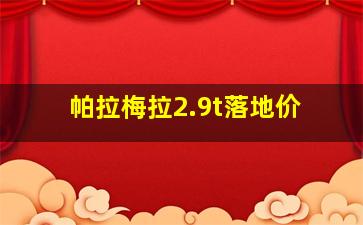 帕拉梅拉2.9t落地价